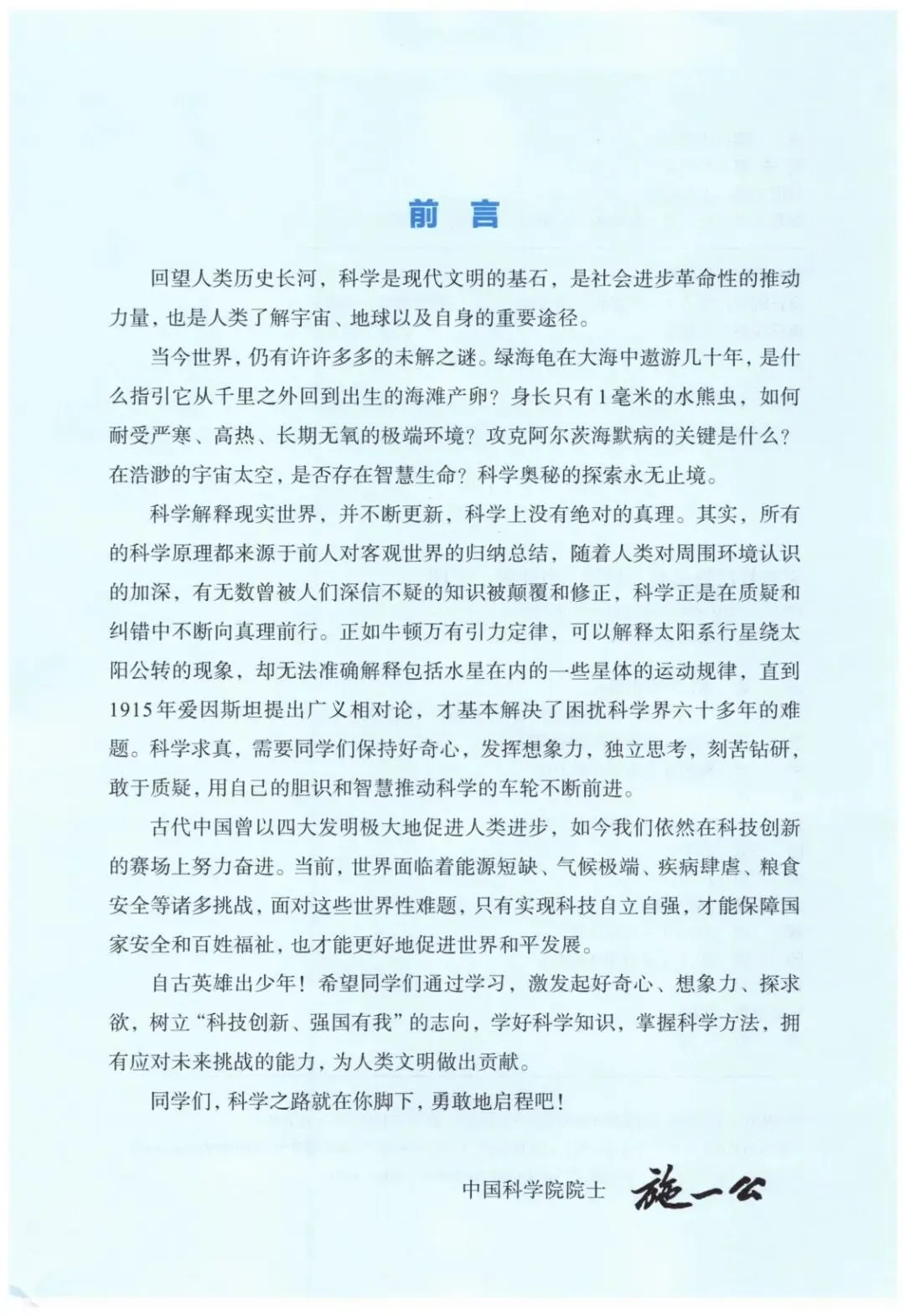 前　言

回望人类历史长河，科学是现代文明的基石，是社会进步革命性的推动力量，也是人类了解宇宙、地球以及自身的重要途径。

当今世界，仍有许许多多的未解之谜。绿海龟在大海中遨游几十年，是什么指引它从千里之外回到出生的海滩产卵？身长只有1毫米的水熊虫，如何耐受严寒、高热、长期无氧的极端环境？攻克阿尔茨海默病的关键是什么？在浩渺的宇宙太空，是否存在智慧生命？科学奥秘的探索永无止境。

科学解释现实世界，并不断更新，科学上没有绝对的真理。其实，所有的科学原理都来源于前人对客观世界的归纳总结，随着人类对周围环境认识的加深，有无数曾被人们深信不疑的知识被颠覆和修正，科学正是在质疑和纠错中不断向真理前行。正如牛顿万有引力定律，可以解释太阳系行星绕太阳公转的现象，却无法准确解释包括水星在内的一些星体的运动规律，直到1915年爱因斯坦提出广义相对论，才基本解决了困扰科学界六十多年的难题。科学求真，需要同学们保持好奇心，发挥想象力，独立思考，刻苦钻研，敢于质疑，用自己的胆识和智慧推动科学的车轮不断前进。

古代中国曾以四大发明极大地促进人类进步，如今我们依然在科技创新的赛场上努力奋进。当前，世界面临着能源短缺、气候极端、疾病肆虐、粮食安全等诸多挑战，面对这些世界性难题，只有实现科技自立自强，才能保障国家安全和百姓福祉，也才能更好地促进世界和平发展。

自古英雄出少年！希望同学们通过学习，激发起好奇心、想象力、探求欲，树立“科技创新、强国有我”的志向，学好科学知识，掌握科学方法，拥有应对未来挑战的能力，为人类文明做出贡献。

同学们，科学之路就在你脚下，勇敢地启程吧！

中国科学院院士　施一公